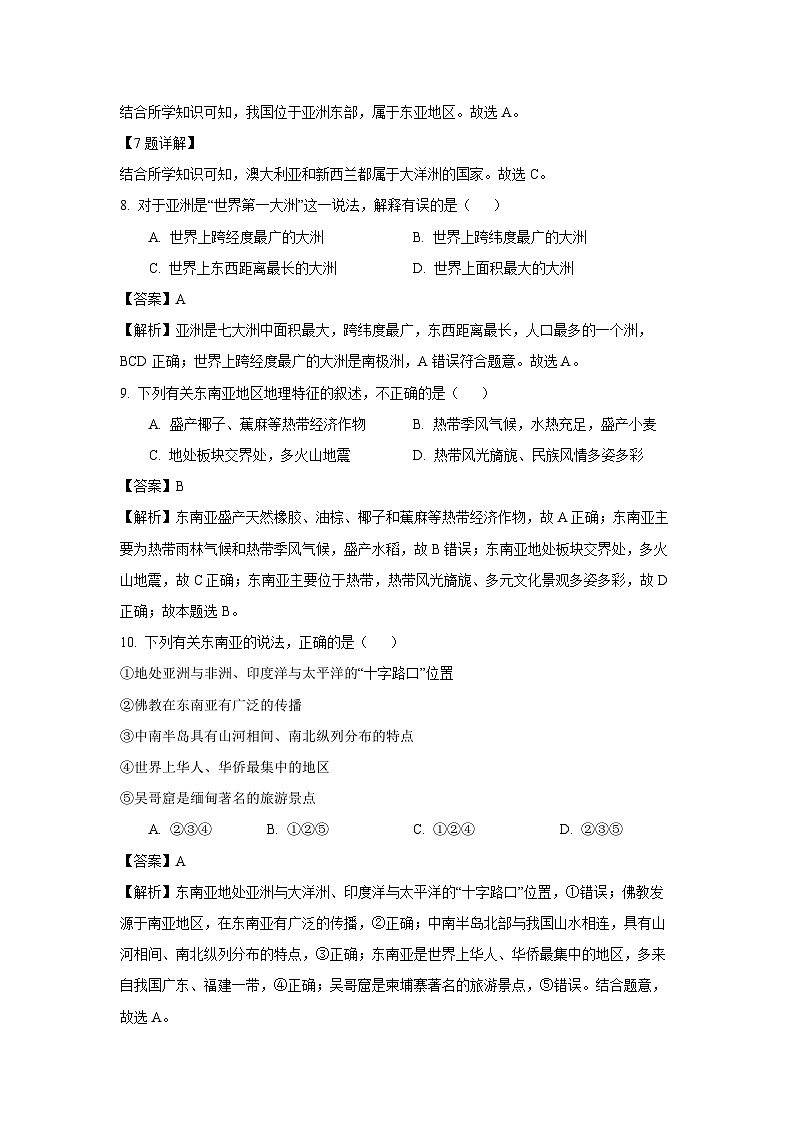 结合所学知识可知，我国位于亚洲东部，属于东亚地区。故选 A。

【7 题详解】

结合所学知识可知，澳大利亚和新西兰都属于大洋洲的国家。故选 C。

8. 对于亚洲是“世界第一大洲”这一说法，解释有误的是（　　）

A. 世界上跨经度最广的大洲　　B. 世界上跨纬度最广的大洲

C. 世界上东西距离最长的大洲　　D. 世界上面积最大的大洲

【答案】A

【解析】亚洲是七大洲中面积最大，跨纬度最广，东西距离最长，人口最多的一个洲，BCD 正确；世界上跨经度最广的大洲是南极洲，A 错误符合题意。故选 A。

9. 下列有关东南亚地区地理特征的叙述，不正确的是（　　）

A. 盛产椰子、蕉麻等热带经济作物　　B. 热带季风气候，水热充足，盛产小麦

C. 地处板块交界处，多火山地震　　D. 热带风光旖旎、民族风情多姿多彩

【答案】B

【解析】东南亚盛产天然橡胶、油棕、椰子和蕉麻等热带经济作物，故 A 正确；东南亚主要为热带雨林气候和热带季风气候，盛产水稻，故 B 错误；东南亚地处板块交界处，多火山地震，故 C 正确；东南亚主要位于热带，热带风光旖旎、多元文化景观多姿多彩，故 D 正确；故本题选 B。

10. 下列有关东南亚的说法，正确的是（　　）

①地处亚洲与非洲、印度洋与太平洋的“十字路口”位置

②佛教在东南亚有广泛的传播

③中南半岛具有山河相间、南北纵列分布的特点

④世界上华人、华侨最集中的地区

⑤吴哥窟是缅甸著名的旅游景点

A. ②③④　　B. ①②⑤　　C. ①②④　　D. ②③⑤

【答案】A

【解析】东南亚地处亚洲与大洋洲、印度洋与太平洋的“十字路口”位置，①错误；佛教发源于南亚地区，在东南亚有广泛的传播，②正确；中南半岛北部与我国山水相连，具有山河相间、南北纵列分布的特点，③正确；东南亚是世界上华人、华侨最集中的地区，多来自我国广东、福建一带，④正确；吴哥窟是柬埔寨著名的旅游景点，⑤错误。结合题意，故选 A。